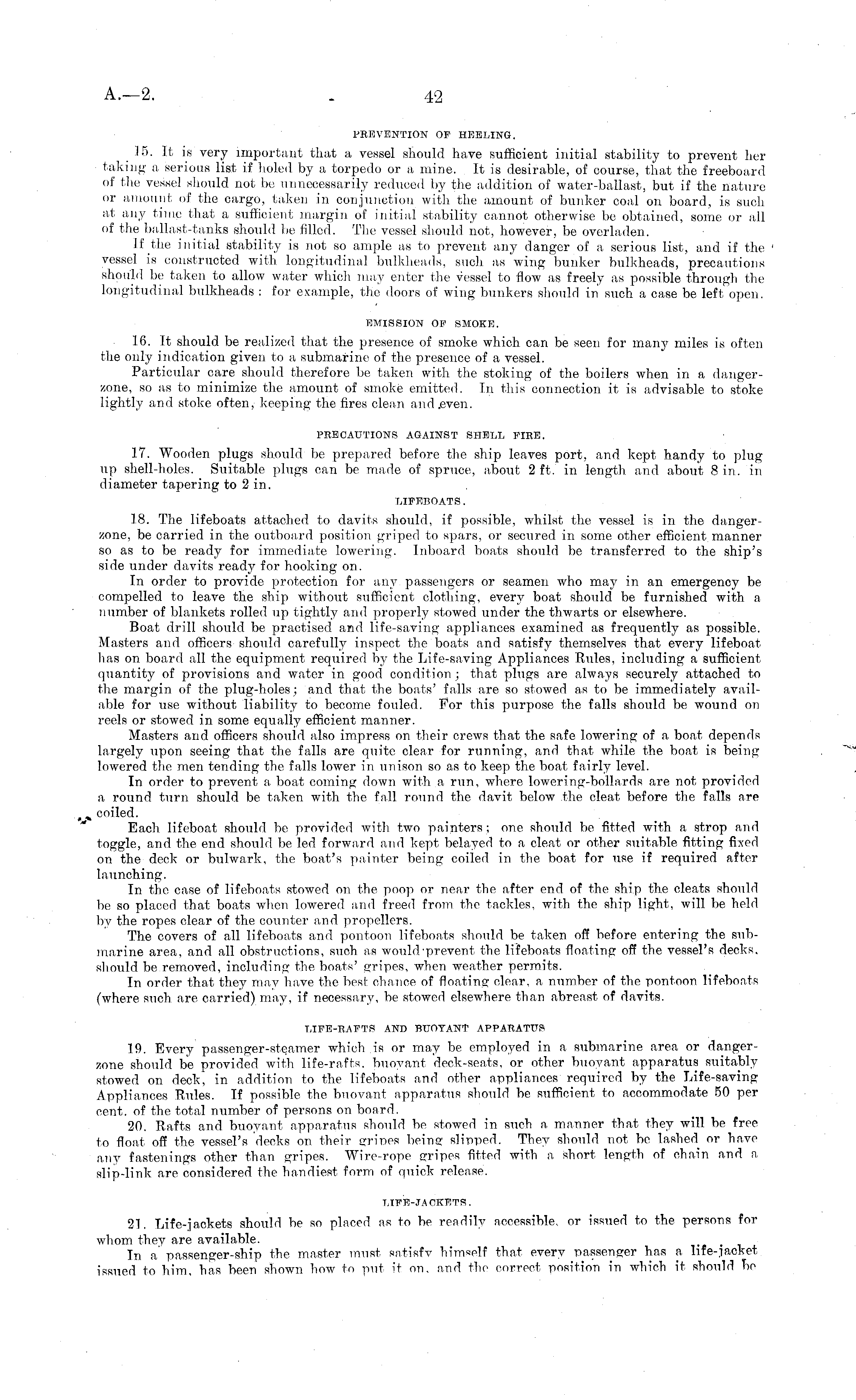 A.—2. 42

PREVENTION OF HEELING.

15. It is very important that a vessel should have sufficient initial stability to prevent her taking a serious list if holed by a torpedo or a mine. It is desirable, of course, that the freeboard of the vessel should not be unnecessarily reduced by the addition of water-ballast, but if the nature or amount of the cargo, taken in conjunction with the amount of bunker coal on board, is such at any time that a sufficient margin of initial stability cannot otherwise be obtained, some or all of the ballast-tanks should be filled. The vessel should not, however, be overladen.

If the initial stability is not so ample as to prevent any danger of a serious list, and if the vessel is constructed with longitudinal bulkheads, such as wing bunker bulkheads, precautions should be taken to allow water which may enter the vessel to flow as freely as possible through the longitudinal bulkheads: for example, the doors of wing bunkers should in such a case be left open.

EMISSION OF SMOKE.

16. It should be realized that the presence of smoke which can be seen for many miles is often the only indication given to a submarine of the presence of a vessel.

Particular care should therefore be taken with the stoking of the boilers when in a danger-zone, so as to minimize the amount of smoke emitted. In this connection it is advisable to stoke lightly and stoke often, keeping the fires clean and even.

PRECAUTIONS AGAINST SHELL FIRE.

17. Wooden plugs should be prepared before the ship leaves port, and kept handy to plug up shell-holes. Suitable plugs can be made of spruce, about 2 ft. in length and about 8 in. in diameter tapering to 2 in.

LIFEBOATS.

18. The lifeboats attached to davits should, if possible, whilst the vessel is in the danger-zone, be carried in the outboard position griped to spars, or secured in some other efficient manner so as to be ready for immediate lowering. Inboard boats should be transferred to the ship's side under davits ready for hooking on.

In order to provide protection for any passengers or seamen who may in an emergency be compelled to leave the ship without sufficient clothing, every boat should be furnished with a number of blankets rolled up tightly and properly stowed under the thwarts or elsewhere.

Boat drill should be practised and life-saving appliances examined as frequently as possible. Masters and officers should carefully inspect the boats and satisfy themselves that every lifeboat has on board all the equipment required by the Life-saving Appliances Rules, including a sufficient quantity of provisions and water in good condition; that plugs are always securely attached to the margin of the plug-holes; and that the boats' falls are so stowed as to be immediately available for use without liability to become fouled. For this purpose the falls should be wound on reels or stowed in some equally efficient manner.

Masters and officers should also impress on their crews that the safe lowering of a boat depends largely upon seeing that the falls are quite clear for running, and that while the boat is being lowered the men tending the falls lower in unison so as to keep the boat fairly level.

In order to prevent a boat coming down with a run, where lowering-bollards are not provided a round turn should be taken with the fall round the davit below the cleat before the falls are coiled.

Each lifeboat should be provided with two painters; one should be fitted with a strop and toggle, and the end should be led forward and kept belayed to a cleat or other suitable fitting fixed on the deck or bulwark, the boat's painter being coiled in the boat for use if required after launching.

In the case of lifeboats stowed on the poop or near the after end of the ship the cleats should be so placed that boats when lowered and freed from the tackles, with the ship light, will be held by the ropes clear of the counter and propellers.

The covers of all lifeboats and pontoon lifeboats should be taken off before entering the submarine area, and all obstructions, such as would prevent the lifeboats floating off the vessel's decks, should be removed, including the boats' gripes, when weather permits.

In order that they may have the best chance of floating clear, a number of the pontoon lifeboats (where such are carried) may, if necessary, be stowed elsewhere than abreast of davits.

LIFE-RAFTS AND BUOYANT APPARATUS

19. Every passenger-steamer which is or may be employed in a submarine area or danger-zone should be provided with life-rafts, buoyant deck-seats, or other buoyant apparatus suitably stowed on deck, in addition to the lifeboats and other appliances required by the Life-saving Appliances Rules. If possible the buoyant apparatus should be sufficient to accommodate 50 per cent. of the total number of persons on board.

20. Rafts and buoyant apparatus should be stowed in such a manner that they will be free to float off the vessel's decks on their gripes being slipped. They should not be lashed or have any fastenings other than gripes. Wire-rope gripes fitted with a short length of chain and a slip-link are considered the handiest form of quick release.

LIFE-JACKETS.

21. Life-jackets should be so placed as to be readily accessible, or issued to the persons for whom they are available.

In a passenger-ship the master must satisfy himself that every passenger has a life-jacket issued to him, has been shown how to put it on, and the correct position in which it should be